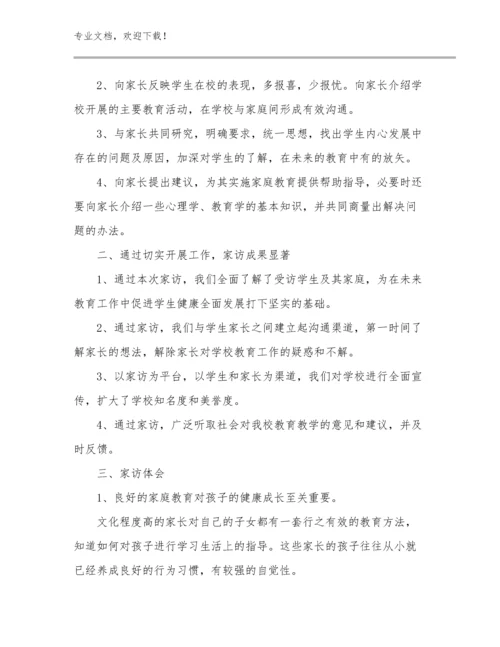 专业文档，欢迎下载！

2、向家长反映学生在校的表现，多报喜，少报忧。向家长介绍学校开展的主要教育活动，在学校与家庭间形成有效沟通。

3、与家长共同研究，明确要求，统一思想，找出学生内心发展中存在的问题及原因，加深对学生的了解，在未来的教育中有的放矢。

4、向家长提出建议，为其实施家庭教育提供帮助指导，必要时还要向家长介绍一些心理学、教育学的基本知识，并共同商量出解决问题的办法。

二、通过切实开展工作，家访成果显著

1、通过本次家访，我们全面了解了受访学生及其家庭，为在未来教育工作中促进学生健康全面发展打下坚实的基础。

2、通过家访，我们与学生家长之间建立起沟通渠道，第一时间了解家长的想法，解除家长对学校教育工作的疑惑和不解。

3、以家访为平台，以学生和家长为渠道，我们对学校进行全面宣传，扩大了学校知名度和美誉度。

4、通过家访，广泛听取社会对我校教育教学的意见和建议，并及时反馈。

三、家访体会

1、良好的家庭教育对孩子的健康成长至关重要。

文化程度高的家长对自己的子女都有一套行之有效的教育方法，知道如何对孩子进行学习生活上的指导。这些家长的孩子往往从小就已经养成良好的行为习惯，有较强的自觉性。